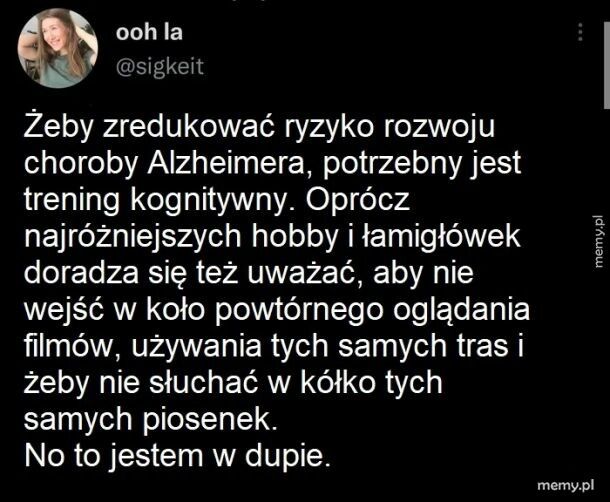 ooh la
@sigkeit

Żeby zredukować ryzyko rozwoju choroby Alzheimera, potrzebny jest trening kognitywny. Oprócz najróżniejszych hobby i łamigłówek doradza się też uważać, aby nie wejść w koło powtórnego oglądania filmów, używania tych samych tras i żeby nie słuchać w kółko tych samych piosenek.
No to jestem w dupie.

memy.pl

memy.pl